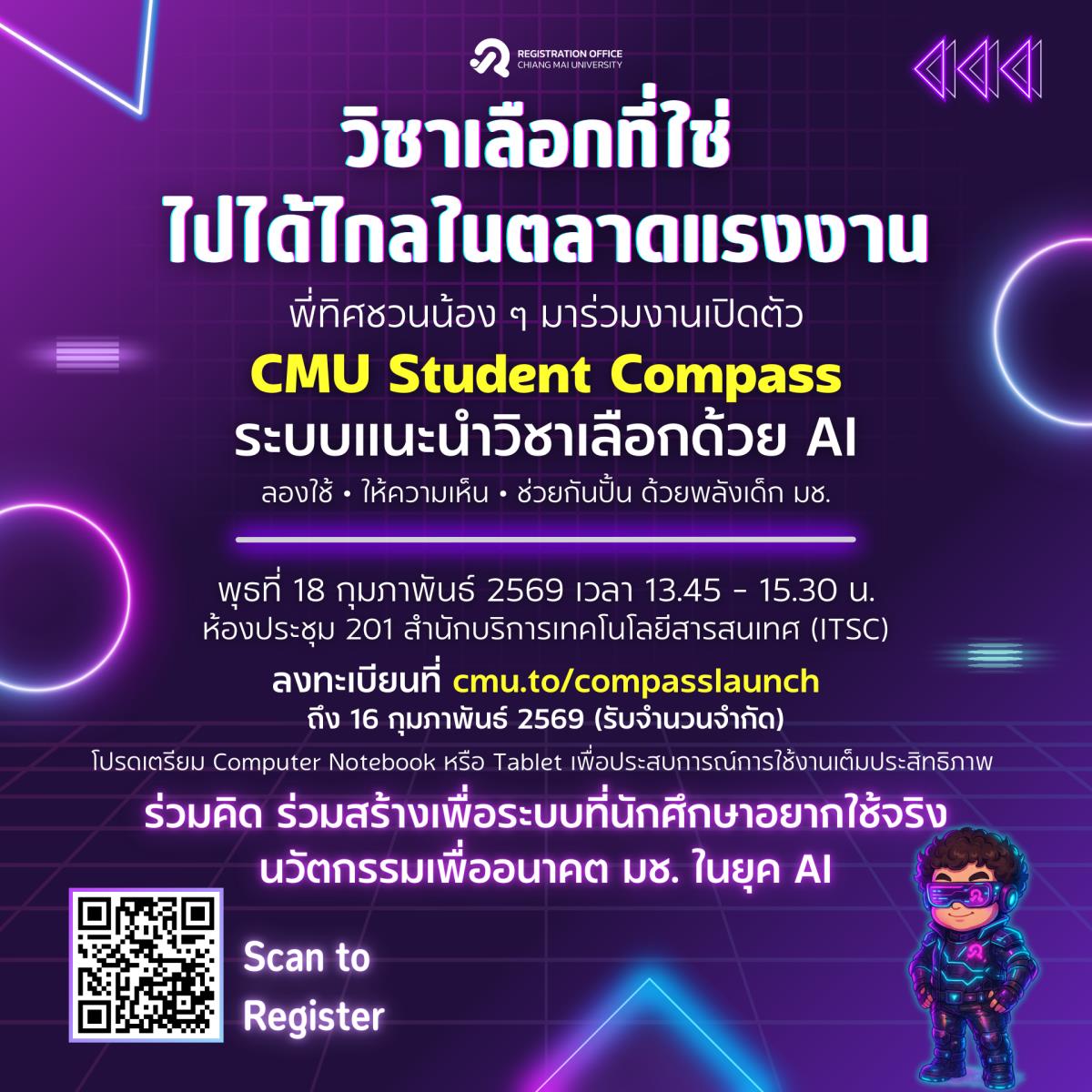 REGISTRATION OFFICE
CHIANG MAI UNIVERSITY

วิชาเลือกที่ใช่
ไปได้ไกลในตลาดแรงงาน

พี่ทิศชวนน้อง ๆ มาร่วมงานเปิดตัว
CMU Student Compass
ระบบแนะนำวิชาเลือกด้วย AI
ลองใช้ • ให้ความเห็น • ช่วยกันปั้น ด้วยพลังเด็ก มช.

พุธที่ 18 กุมภาพันธ์ 2569 เวลา 13.45 - 15.30 น.
ห้องประชุม 201 สำนักบริการเทคโนโลยีสารสนเทศ (ITSC)
ลงทะเบียนที่ cmu.to/compasslaunch
ถึง 16 กุมภาพันธ์ 2569 (รับจำนวนจำกัด)
โปรดเตรียม Computer Notebook หรือ Tablet เพื่อประสบการณ์การใช้งานเต็มประสิทธิภาพ

ร่วมคิด ร่วมสร้างเพื่อระบบที่นักศึกษาอยากใช้จริง
นวัตกรรมเพื่ออนาคต มช. ในยุค AI

Scan to
Register